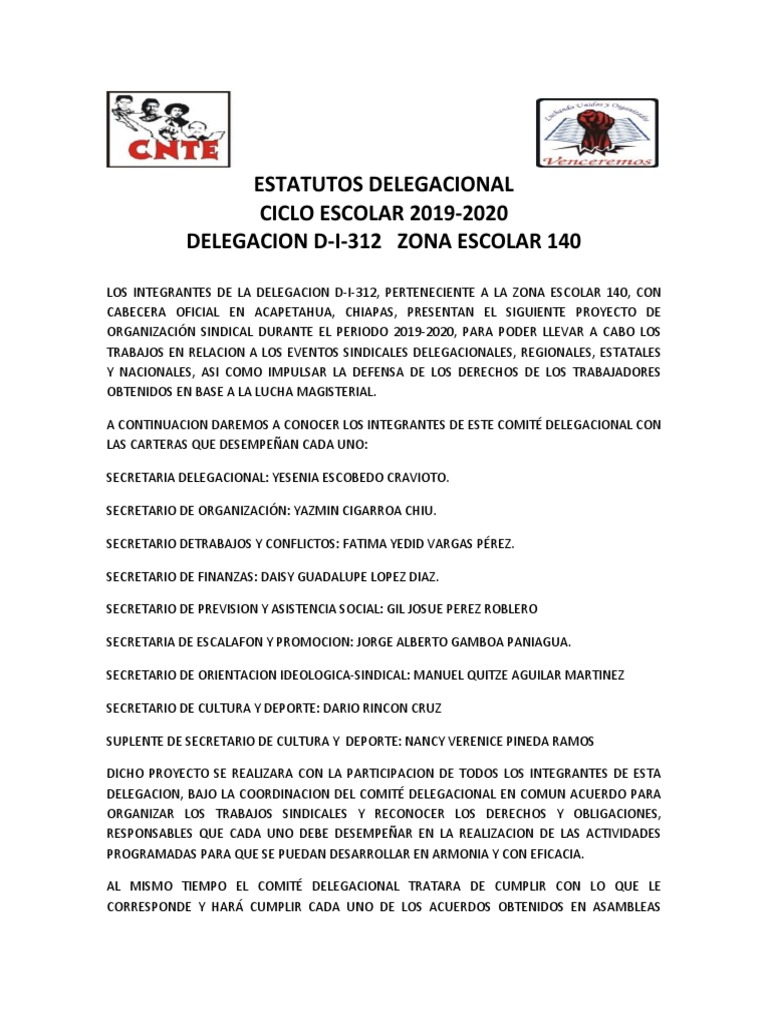 CNTE

Luchando Unidos y Organizados

Venceremos

ESTATUTOS DELEGACIONAL
CICLO ESCOLAR 2019-2020
DELEGACION D-I-312 ZONA ESCOLAR 140

LOS INTEGRANTES DE LA DELEGACION D-I-312, PERTENECIENTE A LA ZONA ESCOLAR 140, CON CABECERA OFICIAL EN ACAPETAHUA, CHIAPAS, PRESENTAN EL SIGUIENTE PROYECTO DE ORGANIZACIÓN SINDICAL DURANTE EL PERIODO 2019-2020, PARA PODER LLEVAR A CABO LOS TRABAJOS EN RELACION A LOS EVENTOS SINDICALES DELEGACIONALES, REGIONALES, ESTATALES Y NACIONALES, ASI COMO IMPULSAR LA DEFENSA DE LOS DERECHOS DE LOS TRABAJADORES OBTENIDOS EN BASE A LA LUCHA MAGISTERIAL.

A CONTINUACION DAREMOS A CONOCER LOS INTEGRANTES DE ESTE COMITÉ DELEGACIONAL CON LAS CARTERAS QUE DESEMPEÑAN CADA UNO:

SECRETARIA DELEGACIONAL: YESENIA ESCOBEDO CRAVIOTO.

SECRETARIO DE ORGANIZACIÓN: YAZMIN CIGARROA CHIU.

SECRETARIO DETRABAJOS Y CONFLICTOS: FATIMA YEDID VARGAS PÉREZ.

SECRETARIO DE FINANZAS: DAISY GUADALUPE LOPEZ DIAZ.

SECRETARIO DE PREVISION Y ASISTENCIA SOCIAL: GIL JOSUE PEREZ ROBLERO

SECRETARIA DE ESCALAFON Y PROMOCION: JORGE ALBERTO GAMBOA PANIAGUA.

SECRETARIO DE ORIENTACION IDEOLOGICA-SINDICAL: MANUEL QUITZE AGUILAR MARTINEZ

SECRETARIO DE CULTURA Y DEPORTE: DARIO RINCON CRUZ

SUPLENTE DE SECRETARIO DE CULTURA Y DEPORTE: NANCY VERENICE PINEDA RAMOS

DICHO PROYECTO SE REALIZARA CON LA PARTICIPACION DE TODOS LOS INTEGRANTES DE ESTA DELEGACION, BAJO LA COORDINACION DEL COMITÉ DELEGACIONAL EN COMUN ACUERDO PARA ORGANIZAR LOS TRABAJOS SINDICALES Y RECONOCER LOS DERECHOS Y OBLIGACIONES, RESPONSABLES QUE CADA UNO DEBE DESEMPEÑAR EN LA REALIZACION DE LAS ACTIVIDADES PROGRAMADAS PARA QUE SE PUEDAN DESARROLLAR EN ARMONIA Y CON EFICACIA.

AL MISMO TIEMPO EL COMITÉ DELEGACIONAL TRATARA DE CUMPLIR CON LO QUE LE CORRESPONDE Y HARÁ CUMPLIR CADA UNO DE LOS ACUERDOS OBTENIDOS EN ASAMBLEAS